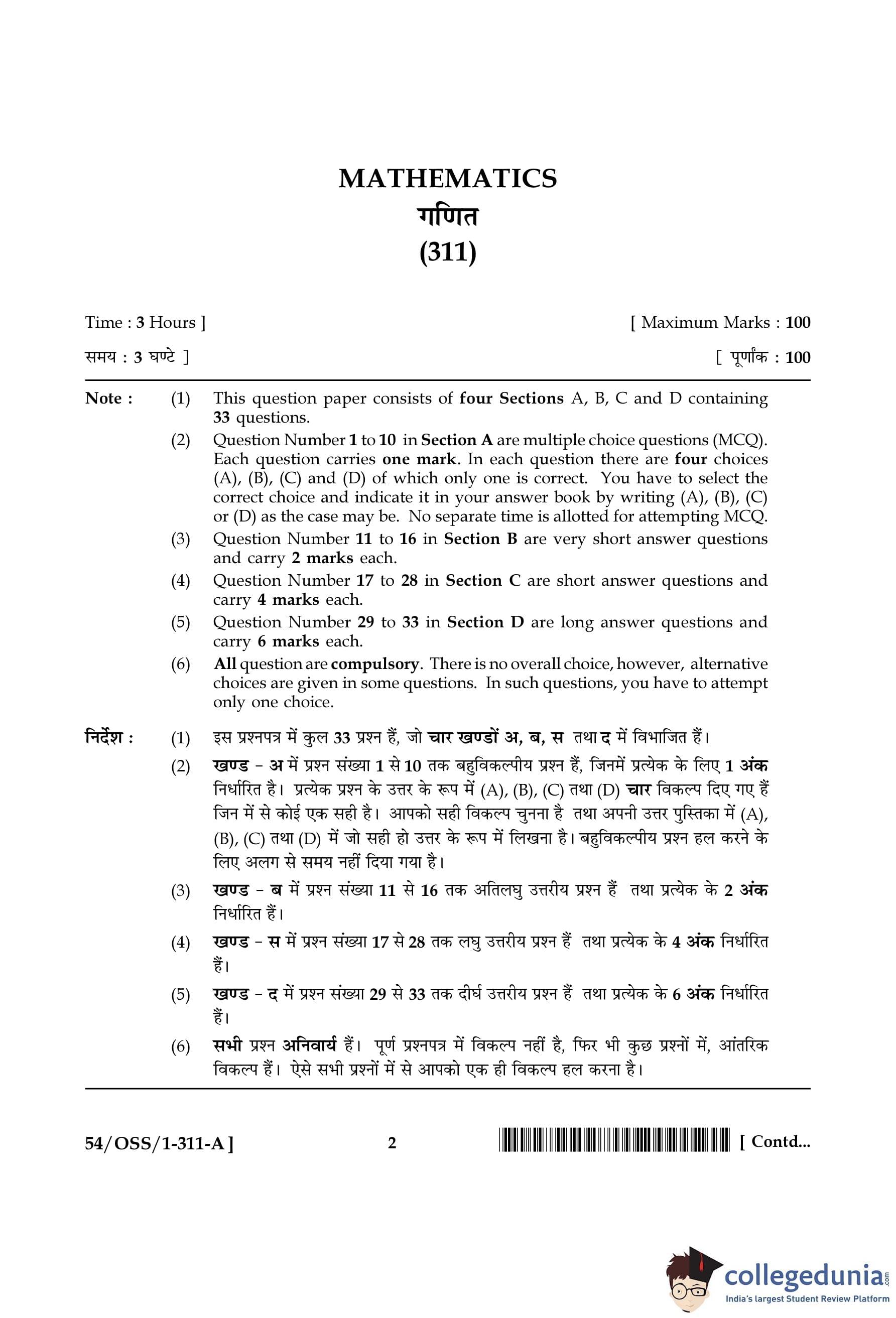 MATHEMATICS
गणित
(311)

Time : 3 Hours ]
[ Maximum Marks : 100

समय : 3 घण्टे ]
[ पूर्णांक : 100

Note : (1) This question paper consists of four Sections A, B, C and D containing 33 questions.

(2) Question Number 1 to 10 in Section A are multiple choice questions (MCQ). Each question carries one mark. In each question there are four choices (A), (B), (C) and (D) of which only one is correct. You have to select the correct choice and indicate it in your answer book by writing (A), (B), (C) or (D) as the case may be. No separate time is allotted for attempting MCQ.

(3) Question Number 11 to 16 in Section B are very short answer questions and carry 2 marks each.

(4) Question Number 17 to 28 in Section C are short answer questions and carry 4 marks each.

(5) Question Number 29 to 33 in Section D are long answer questions and carry 6 marks each.

(6) All question are compulsory. There is no overall choice, however, alternative choices are given in some questions. In such questions, you have to attempt only one choice.

निर्देश : (1) इस प्रश्नपत्र में कुल 33 प्रश्न हैं, जो चार खण्डों अ, ब, स तथा द में विभाजित हैं।

(2) खण्ड - अ में प्रश्न संख्या 1 से 10 तक बहुविकल्पीय प्रश्न हैं, जिनमें प्रत्येक के लिए 1 अंक निर्धारित है। प्रत्येक प्रश्न के उत्तर के रूप में (A), (B), (C) तथा (D) चार विकल्प दिए गए हैं जिन में से कोई एक सही है। आपको सही विकल्प चुनना है तथा अपनी उत्तर पुस्तिका में (A), (B), (C) तथा (D) में जो सही हो उत्तर के रूप में लिखना है। बहुविकल्पीय प्रश्न हल करने के लिए अलग से समय नहीं दिया गया है।

(3) खण्ड - ब में प्रश्न संख्या 11 से 16 तक अतिलघु उत्तरीय प्रश्न हैं तथा प्रत्येक के 2 अंक निर्धारित हैं।

(4) खण्ड - स में प्रश्न संख्या 17 से 28 तक लघु उत्तरीय प्रश्न हैं तथा प्रत्येक के 4 अंक निर्धारित हैं।

(5) खण्ड - द में प्रश्न संख्या 29 से 33 तक दीर्घ उत्तरीय प्रश्न हैं तथा प्रत्येक के 6 अंक निर्धारित हैं।

(6) सभी प्रश्न अनिवार्य हैं। पूर्ण प्रश्नपत्र में विकल्प नहीं है, फिर भी कुछ प्रश्नों में, आंतरिक विकल्प हैं। ऐसे सभी प्रश्नों में से आपको एक ही विकल्प हल करना है।

54/OSS/1-311-A ]
2
[ Contd...

collegedunia.com
India's largest Student Review Platform